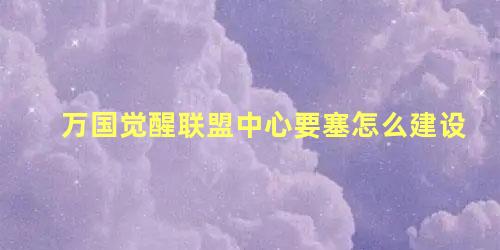 万国觉醒联盟中心要塞怎么建设